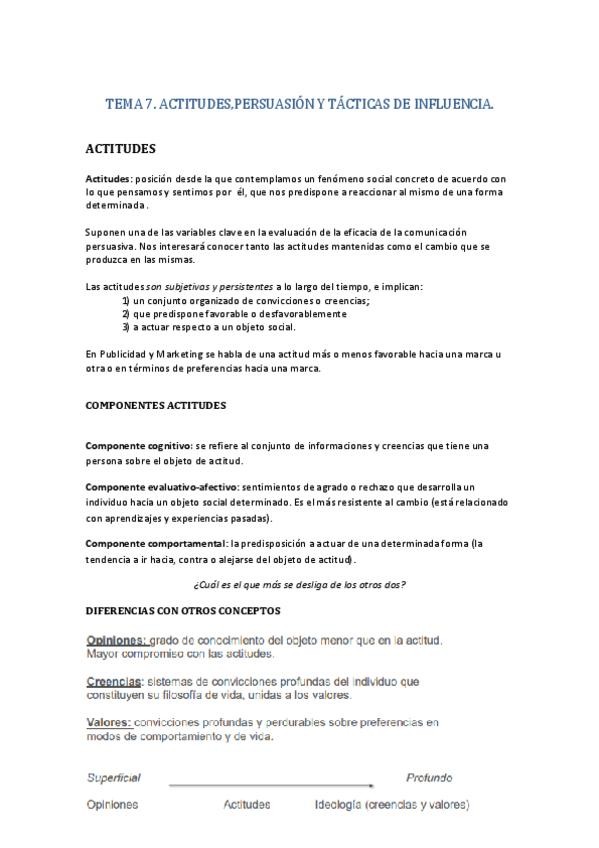 TEMA 7. ACTITUDES,PERSUASIÓN Y TÁCTICAS DE INFLUENCIA.

ACTITUDES

Actitudes: posición desde la que contemplamos un fenómeno social concreto de acuerdo con lo que pensamos y sentimos por él, que nos predispone a reaccionar al mismo de una forma determinada.

Suponen una de las variables clave en la evaluación de la eficacia de la comunicación persuasiva. Nos interesará conocer tanto las actitudes mantenidas como el cambio que se produzca en las mismas.

Las actitudes son subjetivas y persistentes a lo largo del tiempo, e implican:
1) un conjunto organizado de convicciones o creencias;
2) que predispone favorable o desfavorablemente
3) a actuar respecto a un objeto social.

En Publicidad y Marketing se habla de una actitud más o menos favorable hacia una marca u otra o en términos de preferencias hacia una marca.

COMPONENTES ACTITUDES

Componente cognitivo: se refiere al conjunto de informaciones y creencias que tiene una persona sobre el objeto de actitud.

Componente evaluativo-afectivo: sentimientos de agrado o rechazo que desarrolla un individuo hacia un objeto social determinado. Es el más resistente al cambio (está relacionado con aprendizajes y experiencias pasadas).

Componente comportamental: la predisposición a actuar de una determinada forma (la tendencia a ir hacia, contra o alejarse del objeto de actitud).

¿Cuál es el que más se desliga de los otros dos?

DIFERENCIAS CON OTROS CONCEPTOS

Opiniones: grado de conocimiento del objeto menor que en la actitud. Mayor compromiso con las actitudes.

Creencias: sistemas de convicciones profundas del individuo que constituyen su filosofía de vida, unidas a los valores.

Valores: convicciones profundas y perdurables sobre preferencias en modos de comportamiento y de vida.

Superficial Profundo

Opiniones Actitudes Ideología (creencias y valores)